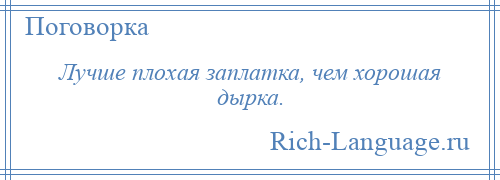 Поговорка

Лучше плохая заплатка, чем хорошая дырка.

Rich-Language.ru